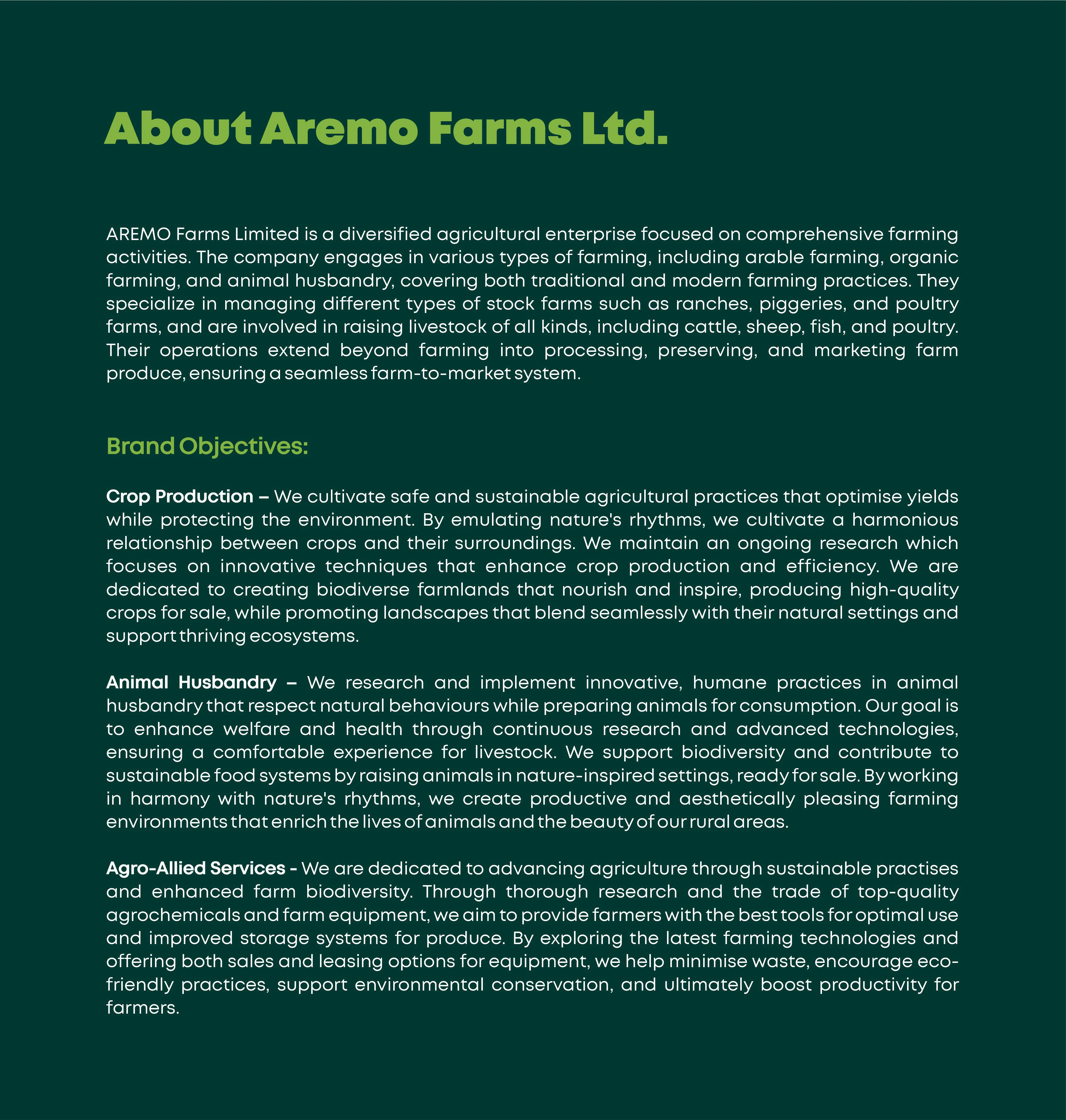 About Aremo Farms Ltd.

AREMO Farms Limited is a diversified agricultural enterprise focused on comprehensive farming activities. The company engages in various types of farming, including arable farming, organic farming, and animal husbandry, covering both traditional and modern farming practices. They specialize in managing different types of stock farms such as ranches, piggeries, and poultry farms, and are involved in raising livestock of all kinds, including cattle, sheep, fish, and poultry. Their operations extend beyond farming into processing, preserving, and marketing farm produce, ensuring a seamless farm-to-market system.

Brand Objectives:

Crop Production – We cultivate safe and sustainable agricultural practices that optimise yields while protecting the environment. By emulating nature's rhythms, we cultivate a harmonious relationship between crops and their surroundings. We maintain an ongoing research which focuses on innovative techniques that enhance crop production and efficiency. We are dedicated to creating biodiverse farmlands that nourish and inspire, producing high-quality crops for sale, while promoting landscapes that blend seamlessly with their natural settings and support thriving ecosystems.

Animal Husbandry – We research and implement innovative, humane practices in animal husbandry that respect natural behaviours while preparing animals for consumption. Our goal is to enhance welfare and health through continuous research and advanced technologies, ensuring a comfortable experience for livestock. We support biodiversity and contribute to sustainable food systems by raising animals in nature-inspired settings, ready for sale. By working in harmony with nature's rhythms, we create productive and aesthetically pleasing farming environments that enrich the lives of animals and the beauty of our rural areas.

Agro-Allied Services - We are dedicated to advancing agriculture through sustainable practises and enhanced farm biodiversity. Through thorough research and the trade of top-quality agrochemicals and farm equipment, we aim to provide farmers with the best tools for optimal use and improved storage systems for produce. By exploring the latest farming technologies and offering both sales and leasing options for equipment, we help minimise waste, encourage eco-friendly practices, support environmental conservation, and ultimately boost productivity for farmers.